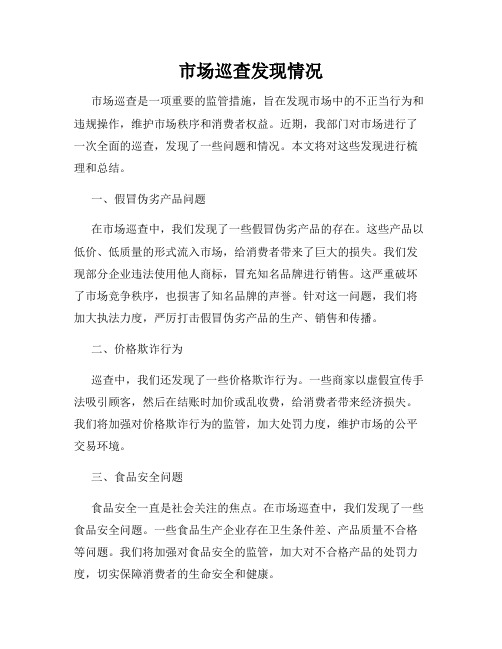 市场巡查发现情况

市场巡查是一项重要的监管措施，旨在发现市场中的不正当行为和违规操作，维护市场秩序和消费者权益。近期，我部门对市场进行了一次全面的巡查，发现了一些问题和情况。本文将对这些发现进行梳理和总结。

一、假冒伪劣产品问题

在市场巡查中，我们发现了一些假冒伪劣产品的存在。这些产品以低价、低质量的形式流入市场，给消费者带来了巨大的损失。我们发现部分企业违法使用他人商标，冒充知名品牌进行销售。这严重破坏了市场竞争秩序，也损害了知名品牌的声誉。针对这一问题，我们将加大执法力度，严厉打击假冒伪劣产品的生产、销售和传播。

二、价格欺诈行为

巡查中，我们还发现了一些价格欺诈行为。一些商家以虚假宣传手法吸引顾客，然后在结账时加价或乱收费，给消费者带来经济损失。我们将加强对价格欺诈行为的监管，加大处罚力度，维护市场的公平交易环境。

三、食品安全问题

食品安全一直是社会关注的焦点。在市场巡查中，我们发现了一些食品安全问题。一些食品生产企业存在卫生条件差、产品质量不合格等问题。我们将加强对食品安全的监管，加大对不合格产品的处罚力度，切实保障消费者的生命安全和健康。